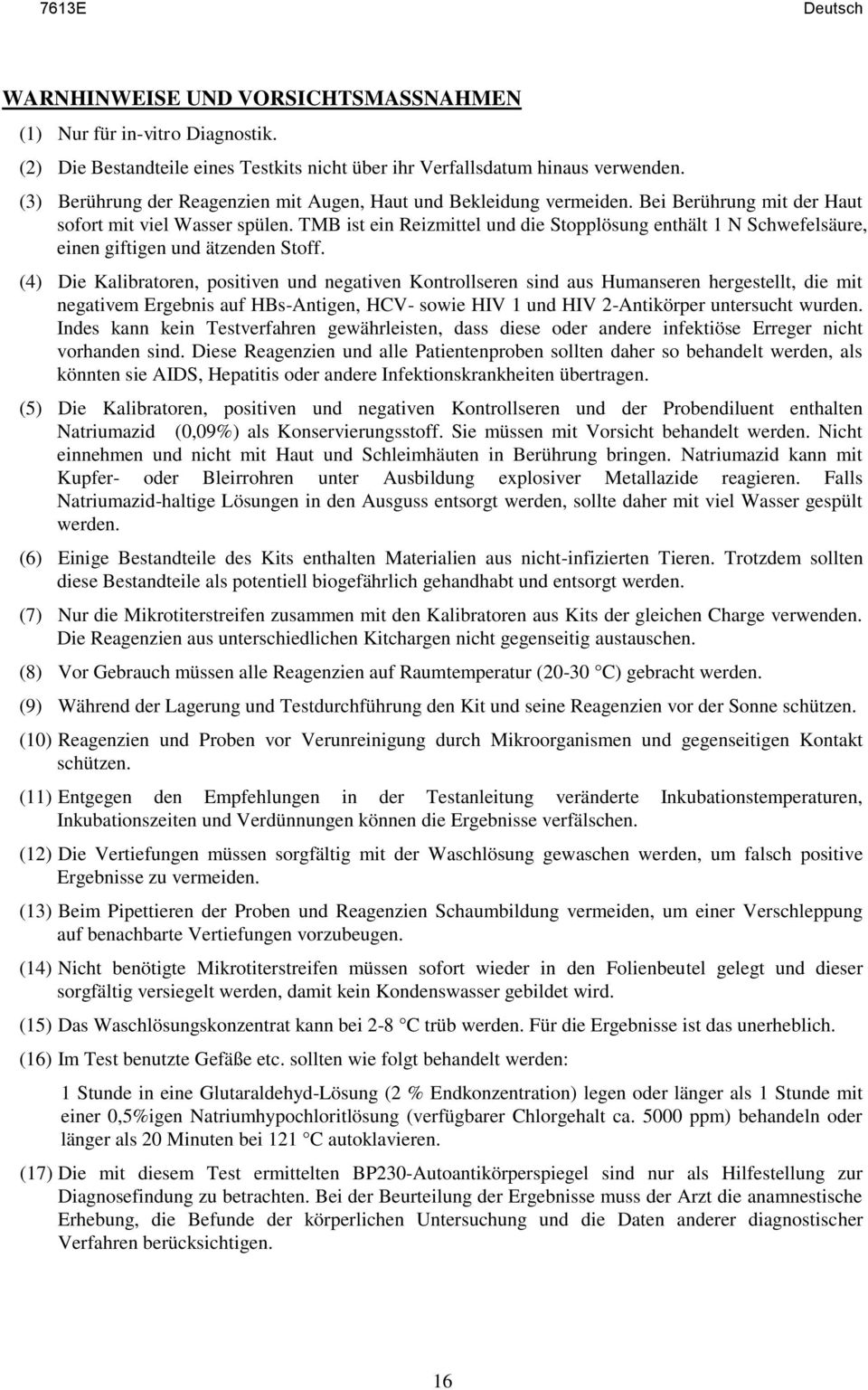 7613E

Deutsch

WARNHINWEISE UND VORSICHTSMASSNAHMEN

(1) Nur für in-vitro Diagnostik.

(2) Die Bestandteile eines Testkits nicht über ihr Verfallsdatum hinaus verwenden.

(3) Berührung der Reagenzien mit Augen, Haut und Bekleidung vermeiden. Bei Berührung mit der Haut sofort mit viel Wasser spülen. TMB ist ein Reizmittel und die Stopplösung enthält 1 N Schwefelsäure, einen giftigen und ätzenden Stoff.

(4) Die Kalibratoren, positiven und negativen Kontrollseren sind aus Humanseren hergestellt, die mit negativem Ergebnis auf HBs-Antigen, HCV- sowie HIV 1 und HIV 2-Antikörper untersucht wurden. Indes kann kein Testverfahren gewährleisten, dass diese oder andere infektiöse Erreger nicht vorhanden sind. Diese Reagenzien und alle Patientenproben sollten daher so behandelt werden, als könnten sie AIDS, Hepatitis oder andere Infektionskrankheiten übertragen.

(5) Die Kalibratoren, positiven und negativen Kontrollseren und der Probendiluent enthalten Natriumazid (0,09%) als Konservierungsstoff. Sie müssen mit Vorsicht behandelt werden. Nicht einnehmen und nicht mit Haut und Schleimhäuten in Berührung bringen. Natriumazid kann mit Kupfer- oder Bleirrohren unter Ausbildung explosiver Metallazide reagieren. Falls Natriumazid-haltige Lösungen in den Ausguss entsorgt werden, sollte daher mit viel Wasser gespült werden.

(6) Einige Bestandteile des Kits enthalten Materialien aus nicht-infizierten Tieren. Trotzdem sollten diese Bestandteile als potentiell biogefährlich gehandhabt und entsorgt werden.

(7) Nur die Mikrotiterstreifen zusammen mit den Kalibratoren aus Kits der gleichen Charge verwenden. Die Reagenzien aus unterschiedlichen Kitchargen nicht gegenseitig austauschen.

(8) Vor Gebrauch müssen alle Reagenzien auf Raumtemperatur (20-30 °C) gebracht werden.

(9) Während der Lagerung und Testdurchführung den Kit und seine Reagenzien vor der Sonne schützen.

(10) Reagenzien und Proben vor Verunreinigung durch Mikroorganismen und gegenseitigen Kontakt schützen.

(11) Entgegen den Empfehlungen in der Testanleitung veränderte Inkubationstemperaturen, Inkubationszeiten und Verdünnungen können die Ergebnisse verfälschen.

(12) Die Vertiefungen müssen sorgfältig mit der Waschlösung gewaschen werden, um falsch positive Ergebnisse zu vermeiden.

(13) Beim Pipettieren der Proben und Reagenzien Schaumbildung vermeiden, um einer Verschleppung auf benachbarte Vertiefungen vorzubeugen.

(14) Nicht benötigte Mikrotiterstreifen müssen sofort wieder in den Folienbeutel gelegt und dieser sorgfältig versiegelt werden, damit kein Kondenswasser gebildet wird.

(15) Das Waschlösungskonzentrat kann bei 2-8 °C trüb werden. Für die Ergebnisse ist das unerheblich.

(16) Im Test benutzte Gefäße etc. sollten wie folgt behandelt werden:

1 Stunde in eine Glutaraldehyd-Lösung (2 % Endkonzentration) legen oder länger als 1 Stunde mit einer 0,5%igen Natriumhypochloritlösung (verfügbarer Chlorgehalt ca. 5000 ppm) behandeln oder länger als 20 Minuten bei 121 °C autoklavieren.

(17) Die mit diesem Test ermittelten BP230-Autoantikörperspiegel sind nur als Hilfestellung zur Diagnosefindung zu betrachten. Bei der Beurteilung der Ergebnisse muss der Arzt die anamnestische Erhebung, die Befunde der körperlichen Untersuchung und die Daten anderer diagnostischer Verfahren berücksichtigen.

16